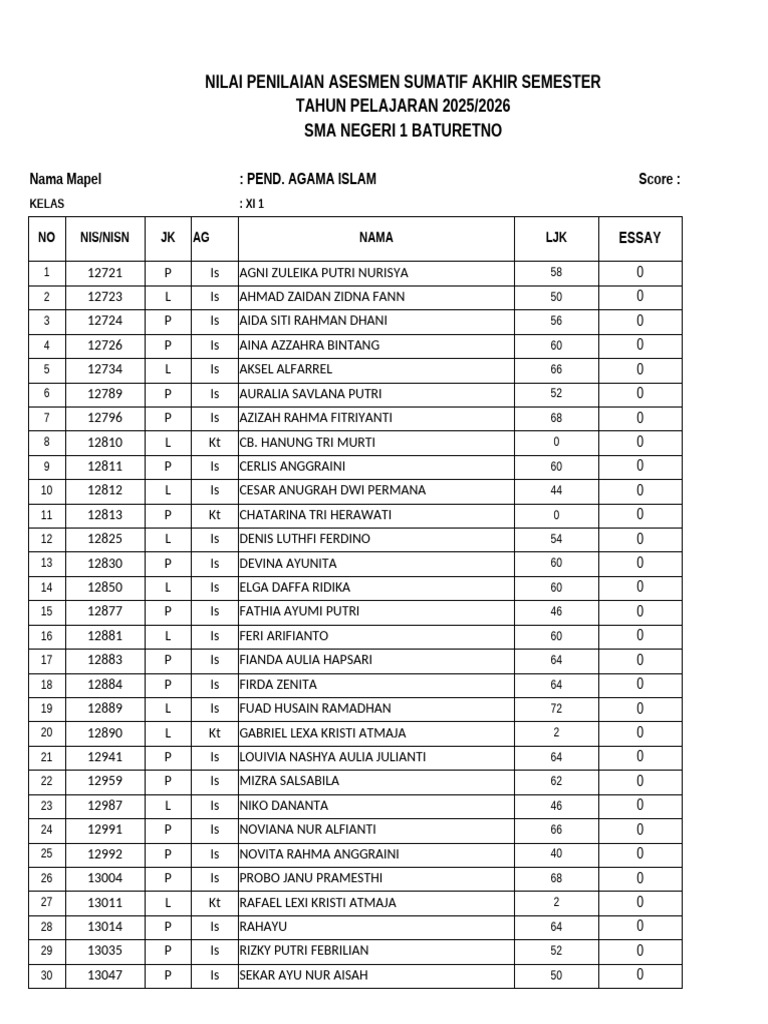 NILAI PENILAIAN ASESMEN SUMATIF AKHIR SEMESTER
TAHUN PELAJARAN 2025/2026
SMA NEGERI 1 BATURETNO

Nama Mapel : PEND. AGAMA ISLAM Score :
KELAS : XI 1

| NO | NIS/NISN | JK | AG | NAMA | LJK | ESSAY |
|---|---|---|---|---|---|---|
| 1 | 12721 | P | Is | AGNI ZULEIKA PUTRI NURISYA | 58 | 0 |
| 2 | 12723 | L | Is | AHMAD ZAIDAN ZIDNA FANN | 50 | 0 |
| 3 | 12724 | P | Is | AIDA SITI RAHMAN DHANI | 56 | 0 |
| 4 | 12726 | P | Is | AINA AZZAHRA BINTANG | 60 | 0 |
| 5 | 12734 | L | Is | AKSEL ALFARREL | 66 | 0 |
| 6 | 12789 | P | Is | AURALIA SAVLANA PUTRI | 52 | 0 |
| 7 | 12796 | P | Is | AZIZAH RAHMA FITRIYANTI | 68 | 0 |
| 8 | 12810 | L | Kt | CB. HANUNG TRI MURTI | 0 | 0 |
| 9 | 12811 | P | Is | CERLIS ANGGRAINI | 60 | 0 |
| 10 | 12812 | L | Is | CESAR ANUGRAH DWI PERMANA | 44 | 0 |
| 11 | 12813 | P | Kt | CHATARINA TRI HERAWATI | 0 | 0 |
| 12 | 12825 | L | Is | DENIS LUTHFI FERDINO | 54 | 0 |
| 13 | 12830 | P | Is | DEVINA AYUNITA | 60 | 0 |
| 14 | 12850 | L | Is | ELGA DAFFA RIDIKA | 60 | 0 |
| 15 | 12877 | P | Is | FATHIA AYUMI PUTRI | 46 | 0 |
| 16 | 12881 | L | Is | FERI ARIFIANTO | 60 | 0 |
| 17 | 12883 | P | Is | FIANDA AULIA HAPSARI | 64 | 0 |
| 18 | 12884 | P | Is | FIRDA ZENITA | 64 | 0 |
| 19 | 12889 | L | Is | FUAD HUSAIN RAMADHAN | 72 | 0 |
| 20 | 12890 | L | Kt | GABRIEL LEXA KRISTI ATMAJA | 2 | 0 |
| 21 | 12941 | P | Is | LOUIVIA NASHYA AULIA JULIANTI | 64 | 0 |
| 22 | 12959 | P | Is | MIZRA SALSABILA | 62 | 0 |
| 23 | 12987 | L | Is | NIKO DANANTA | 46 | 0 |
| 24 | 12991 | P | Is | NOVIANA NUR ALFIANTI | 66 | 0 |
| 25 | 12992 | P | Is | NOVITA RAHMA ANGGRAINI | 40 | 0 |
| 26 | 13004 | P | Is | PROBO JANU PRAMESTHI | 68 | 0 |
| 27 | 13011 | L | Kt | RAFAEL LEXI KRISTI ATMAJA | 2 | 0 |
| 28 | 13014 | P | Is | RAHAYU | 64 | 0 |
| 29 | 13035 | P | Is | RIZKY PUTRI FEBRILIAN | 52 | 0 |
| 30 | 13047 | P | Is | SEKAR AYU NUR AISAH | 50 | 0 |